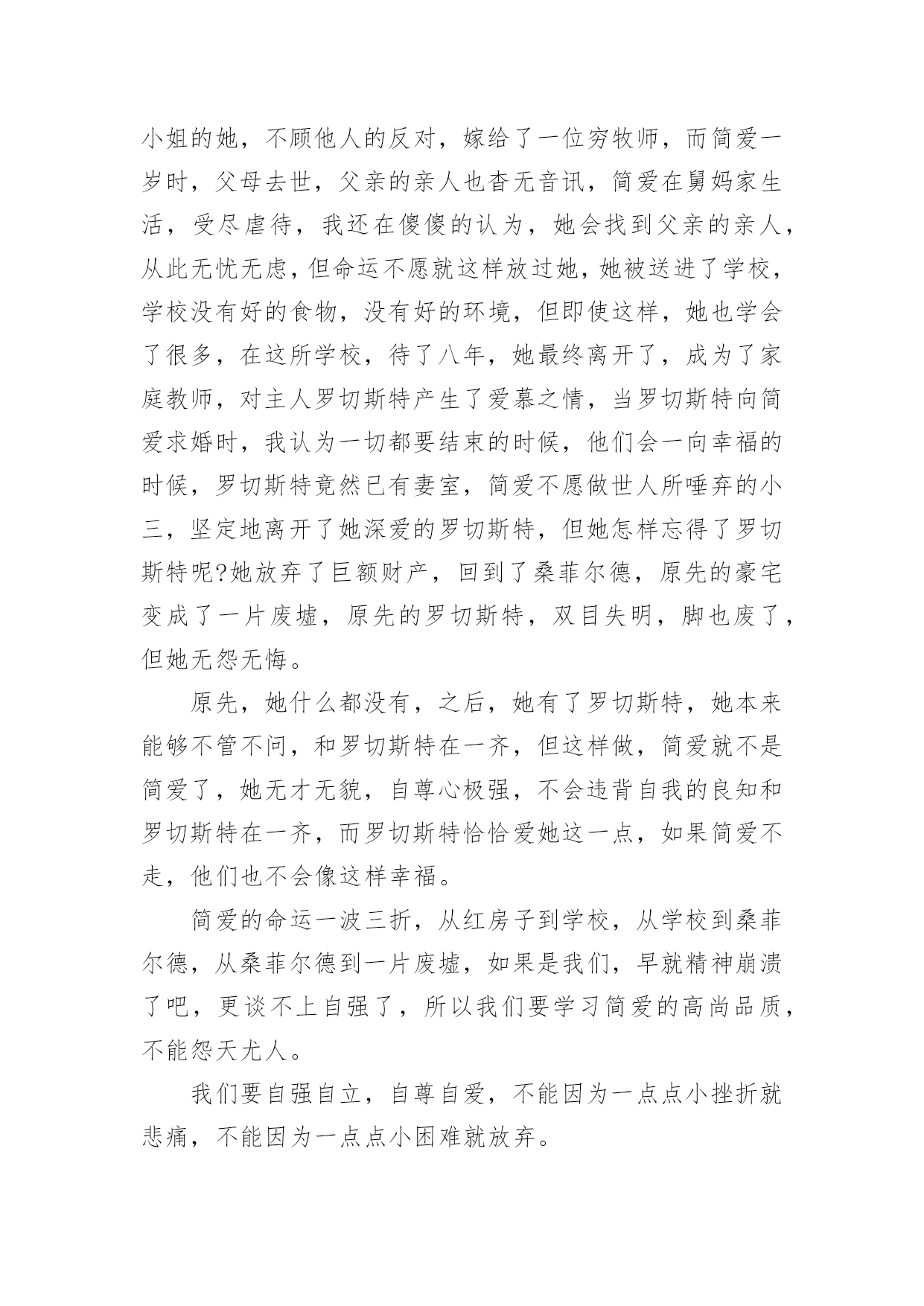 小姐的她，不顾他人的反对，嫁给了一位穷牧师，而简爱一岁时，父母去世，父亲的亲人也杳无音讯，简爱在舅妈家生活，受尽虐待，我还在傻傻的认为，她会找到父亲的亲人，从此无忧无虑，但命运不愿就这样放过她，她被送进了学校，学校没有好的食物，没有好的环境，但即使这样，她也学会了很多，在这所学校，待了八年，她最终离开了，成为了家庭教师，对主人罗切斯特产生了爱慕之情，当罗切斯特向简爱求婚时，我认为一切都要结束的时候，他们会一向幸福的时候，罗切斯特竟然已有妻室，简爱不愿做世人所唾弃的小三，坚定地离开了她深爱的罗切斯特，但她怎样忘得了罗切斯特呢?她放弃了巨额财产，回到了桑菲尔德，原先的豪宅变成了一片废墟，原先的罗切斯特，双目失明，脚也废了，但她无怨无悔。

原先，她什么都没有，之后，她有了罗切斯特，她本来能够不管不问，和罗切斯特在一齐，但这样做，简爱就不是简爱了，她无才无貌，自尊心极强，不会违背自我的良知和罗切斯特在一齐，而罗切斯特恰恰爱她这一点，如果简爱不走，他们也不会像这样幸福。

简爱的命运一波三折，从红房子到学校，从学校到桑菲尔德，从桑菲尔德到一片废墟，如果是我们，早就精神崩溃了吧，更谈不上自强了，所以我们要学习简爱的高尚品质，不能怨天尤人。

我们要自强自立，自尊自爱，不能因为一点点小挫折就悲痛，不能因为一点点小困难就放弃。